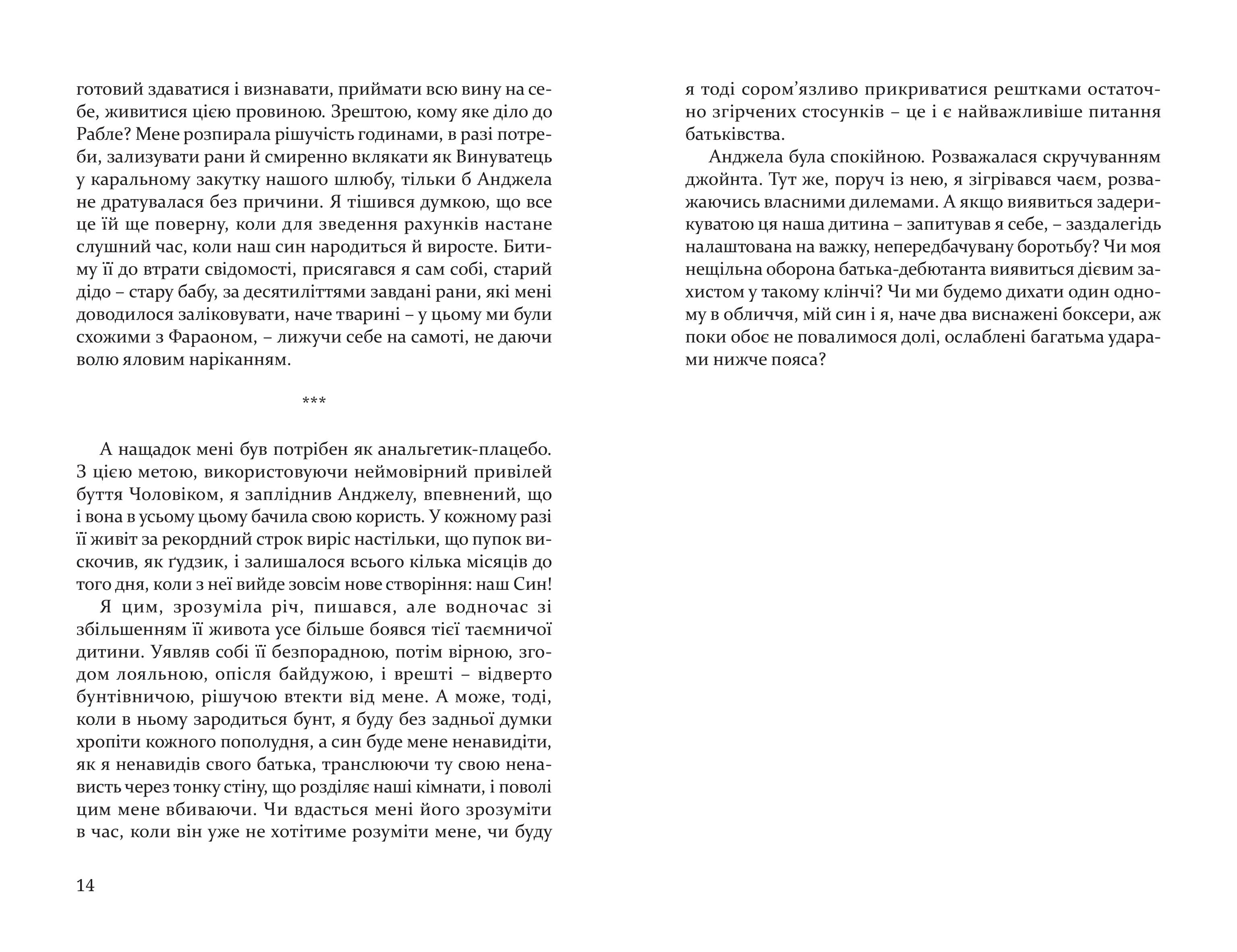 готовий здаватися і визнавати, приймати всю вину на себе, живитися цією провиною. Зрештою, кому яке діло до Рабле? Мене розпирала рішучість годинами, в разі потреби, зализувати рани й смиренно вклякати як Винуватець у каральному закутку нашого шлюбу, тільки б Анджела не дратувалася без причини. Я тішився думкою, що все це їй ще поверну, коли для зведення рахунків настане слушний час, коли наш син народиться й виросте. Битиму її до втрати свідомості, присягався я сам собі, старий дідо – стару бабу, за десятиліттями завдані рани, які мені доводилося заліковувати, наче тварині – у цьому ми були схожими з Фараоном, – лижучи себе на самоті, не даючи волю яловим наріканням.

***

А нащадок мені був потрібен як анальгетик-плацебо. З цією метою, використовуючи неймовірний привілей буття Чоловіком, я запліднив Анджелу, впевнений, що і вона в усьому цьому бачила свою користь. У кожному разі її живіт за рекордний строк виріс настільки, що пупок вискочив, як ґудзик, і залишалося всього кілька місяців до того дня, коли з неї вийде зовсім нове створіння: наш Син!

Я цим, зрозуміла річ, пишався, але водночас зі збільшенням її живота усе більше боявся тієї таємничої дитини. Уявляв собі її безпорадною, потім вірною, згодом лояльною, опісля байдужою, і врешті – відверто бунтівничою, рішучою втекти від мене. А може, тоді, коли в ньому зародиться бунт, я буду без задньої думки хропіти кожного пополудня, а син буде мене ненавидіти, як я ненавидів свого батька, транслюючи ту свою ненависть через тонку стіну, що розділяє наші кімнати, і поволі цим мене вбиваючи. Чи вдасться мені його зрозуміти в час, коли він уже не хотітиме розуміти мене, чи буду

14

я тоді сором’язливо прикриватися рештками остаточно згірчених стосунків – це і є найважливіше питання батьківства.

Анджела була спокійною. Розважалася скручуванням джойнта. Тут же, поруч із нею, я зігрівався чаєм, розважаючись власними дилемами. А якщо виявиться задерикуватою ця наша дитина – запитував я себе, – заздалегідь налаштована на важку, непередбачувану боротьбу? Чи моя нещільна оборона батька-дебютанта виявиться дієвим захистом у такому клінчі? Чи ми будемо дихати один одному в обличчя, мій син і я, наче два виснажені боксери, аж поки обоє не повалимося долі, ослаблені багатьма ударами нижче пояса?